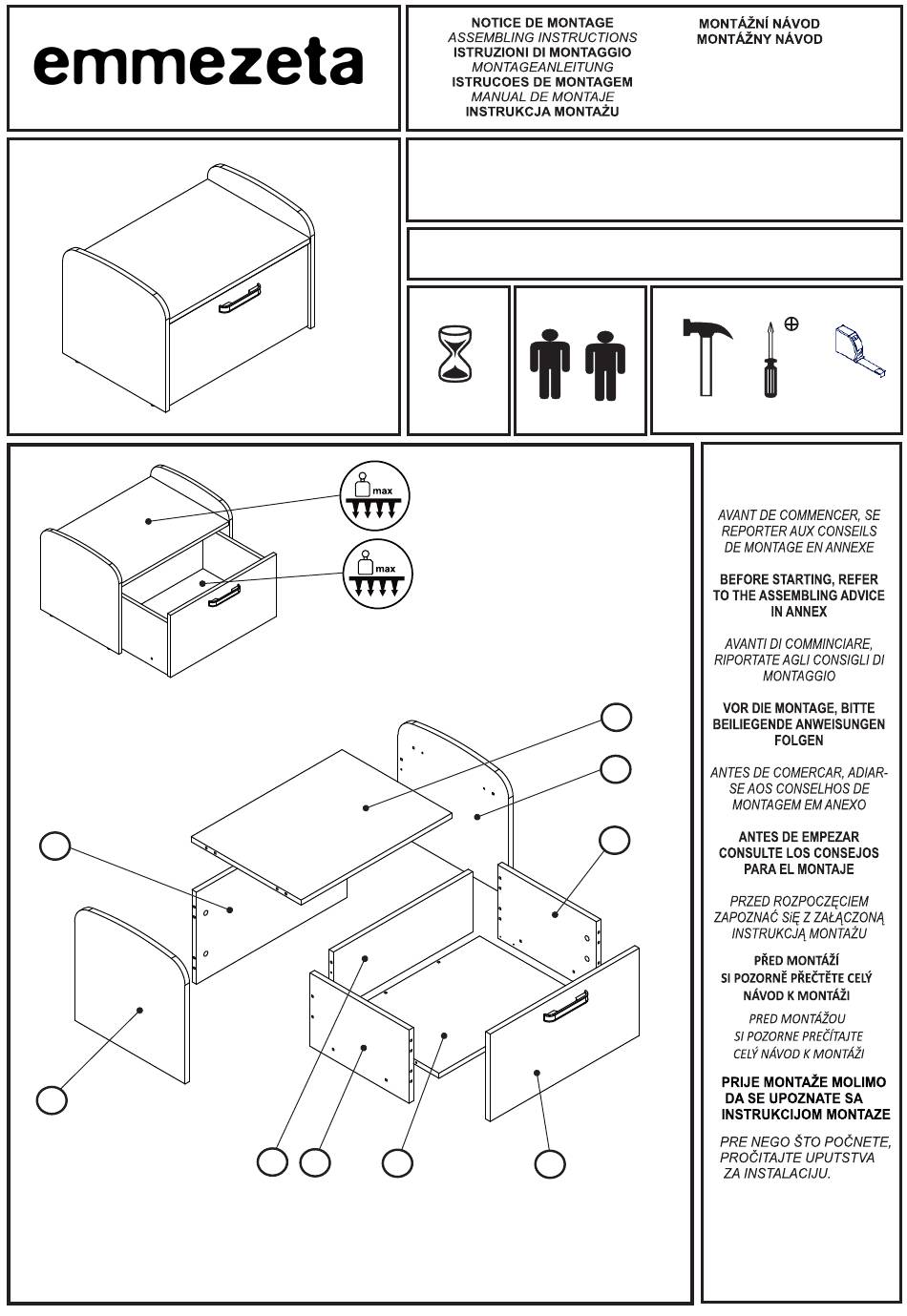 emmezeta

NOTICE DE MONTAGE
ASSEMBLING INSTRUCTIONS
ISTRUZIONI DI MONTAGGIO
MONTAGEANLEITUNG
ISTRUCOES DE MONTAGEM
MANUAL DE MONTAJE
INSTRUKCJA MONTAŻU

MONTÁŽNÍ NÁVOD
MONTÁŽNY NÁVOD

max

max

AVANT DE COMMENCER, SE REPORTER AUX CONSEILS DE MONTAGE EN ANNEXE

BEFORE STARTING, REFER TO THE ASSEMBLING ADVICE IN ANNEX

AVANTI DI COMMINCIARE, RIPORTATE AGLI CONSIGLI DI MONTAGGIO

VOR DIE MONTAGE, BITTE BEILIEGENDE ANWEISUNGEN FOLGEN

ANTES DE COMERCAR, ADIAR-SE AOS CONSELHOS DE MONTAGEM EM ANEXO

ANTES DE EMPEZAR CONSULTE LOS CONSEJOS PARA EL MONTAJE

PRZED ROZPOCZĘCIEM ZAPOZNAĆ SIĘ Z ZAŁĄCZONĄ INSTRUKCJĄ MONTAŻU

PŘED MONTÁŽÍ SI POZORNĚ PŘEČTĚTE CELÝ NÁVOD K MONTÁŽI

PRED MONTÁŽOU SI POZORNE PREČÍTAJTE CELÝ NÁVOD K MONTÁŽI

PRIJE MONTAŽE MOLIMO DA SE UPOZNATE SA INSTRUKCIJOM MONTAZE

PRE NEGO ŠTO POČNETE, PROČITAJTE UPUTSTVA ZA INSTALACIJU.